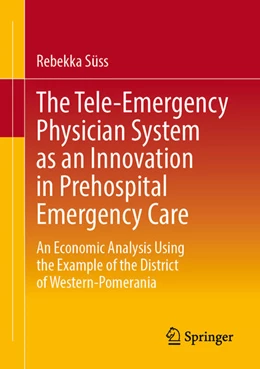 Rebekka Süss

The Tele-Emergency Physician System as an Innovation in Prehospital Emergency Care

An Economic Analysis Using the Example of the District of Western-Pomerania

Springer